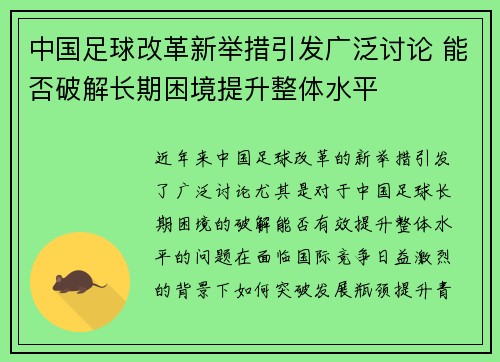 中国足球改革新举措引发广泛讨论 能否破解长期困境提升整体水平

近年来中国足球改革的新举措引发了广泛讨论尤其是对于中国足球长期困境的破解能否有效提升整体水平的问题在面临国际竞争日益激烈的背景下如何突破发展瓶颈提升青